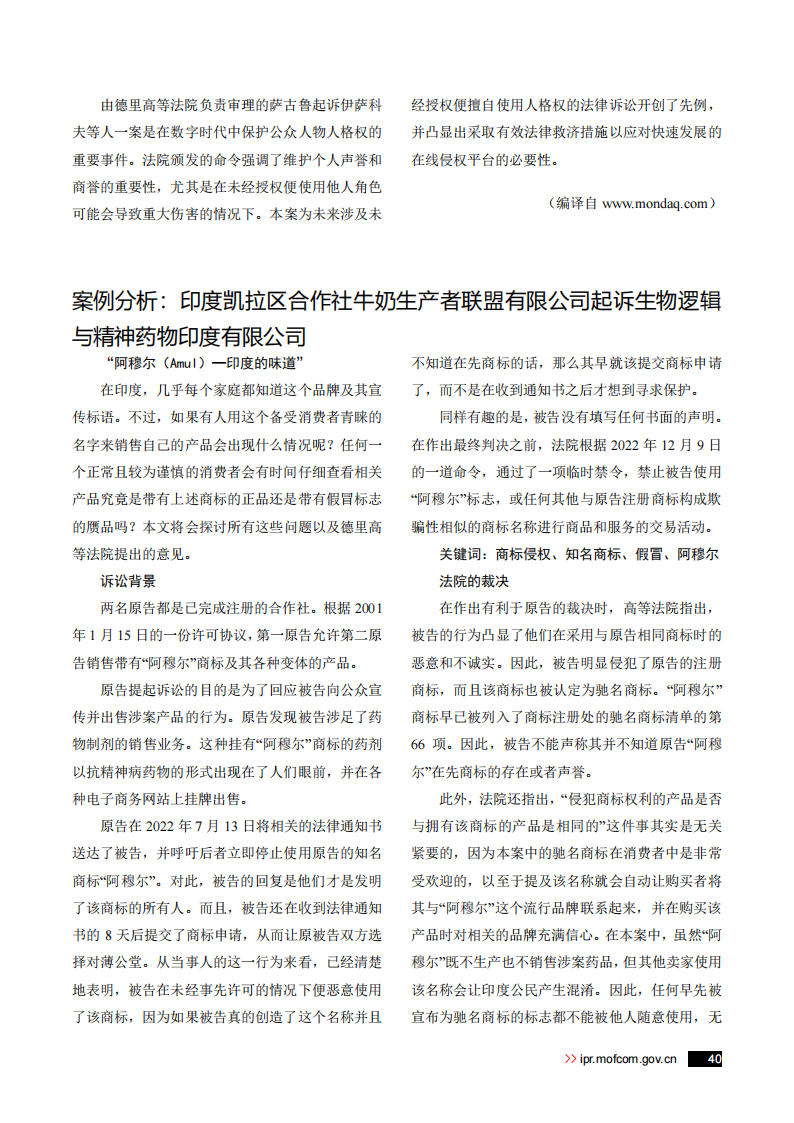 由德里高等法院负责审理的萨古鲁起诉伊萨科夫等人一案是在数字时代中保护公众人物人格权的重要事件。法院颁发的命令强调了维护个人声誉和商誉的重要性，尤其是在未经授权便使用他人角色可能会导致重大伤害的情况下。本案为未来涉及未经授权便擅自使用人格权的法律诉讼开创了先例，并凸显出采取有效法律救济措施以应对快速发展的在线侵权平台的必要性。

（编译自 www.mondaq.com）

案例分析：印度凯拉区合作社牛奶生产者联盟有限公司起诉生物逻辑与精神药物印度有限公司

“阿穆尔（Amul）—印度的味道”

在印度，几乎每个家庭都知道这个品牌及其宣传标语。不过，如果有人用这个备受消费者青睐的名字来销售自己的产品会出现什么情况呢？任何一个正常且较为谨慎的消费者会有时间仔细查看相关产品究竟是带有上述商标的正品还是带有假冒标志的赝品吗？本文将会探讨所有这些问题以及德里高等法院提出的意见。

诉讼背景

两名原告都是已完成注册的合作社。根据 2001 年 1 月 15 日的一份许可协议，第一原告允许第二原告销售带有“阿穆尔”商标及其各种变体的产品。

原告提起诉讼的目的是为了回应被告向公众宣传并出售涉案产品的行为。原告发现被告涉足了药物制剂的销售业务。这种挂有“阿穆尔”商标的药剂以抗精神病药物的形式出现在了人们眼前，并在各种电子商务网站上挂牌出售。

原告在 2022 年 7 月 13 日将相关的法律通知书送达了被告，并呼吁后者立即停止使用原告的知名商标“阿穆尔”。对此，被告的回复是他们才是发明了该商标的所有人。而且，被告还在收到法律通知书的 8 天后提交了商标申请，从而让原被告双方选择对薄公堂。从当事人的这一行为来看，已经清楚地表明，被告在未经事先许可的情况下便恶意使用了该商标，因为如果被告真的创造了这个名称并且不知道在先商标的话，那么其早就该提交商标申请了，而不是在收到通知书之后才想到寻求保护。

同样有趣的是，被告没有填写任何书面的声明。在作出最终判决之前，法院根据 2022 年 12 月 9 日的一道命令，通过了一项临时禁令，禁止被告使用“阿穆尔”标志，或任何其他与原告注册商标构成欺骗性相似的商标名称进行商品和服务的交易活动。

关键词：商标侵权、知名商标、假冒、阿穆尔

法院的裁决

在作出有利于原告的裁决时，高等法院指出，被告的行为凸显了他们在采用与原告相同商标时的恶意和不诚实。因此，被告明显侵犯了原告的注册商标，而且该商标也被认定为驰名商标。“阿穆尔”商标早已被列入了商标注册处的驰名商标清单的第 66 项。因此，被告不能声称其并不知道原告“阿穆尔”在先商标的存在或者声誉。

此外，法院还指出，“侵犯商标权利的产品是否与拥有该商标的产品是相同的”这件事其实是无关紧要的，因为本案中的驰名商标在消费者中是非常受欢迎的，以至于提及该名称就会自动让购买者将其与“阿穆尔”这个流行品牌联系起来，并在购买该产品时对相关的品牌充满信心。在本案中，虽然“阿穆尔”既不生产也不销售涉案药品，但其他卖家使用该名称会让印度公民产生混淆。因此，任何早先被宣布为驰名商标的标志都不能被他人随意使用，无

>> ipr.mofcom.gov.cn 40